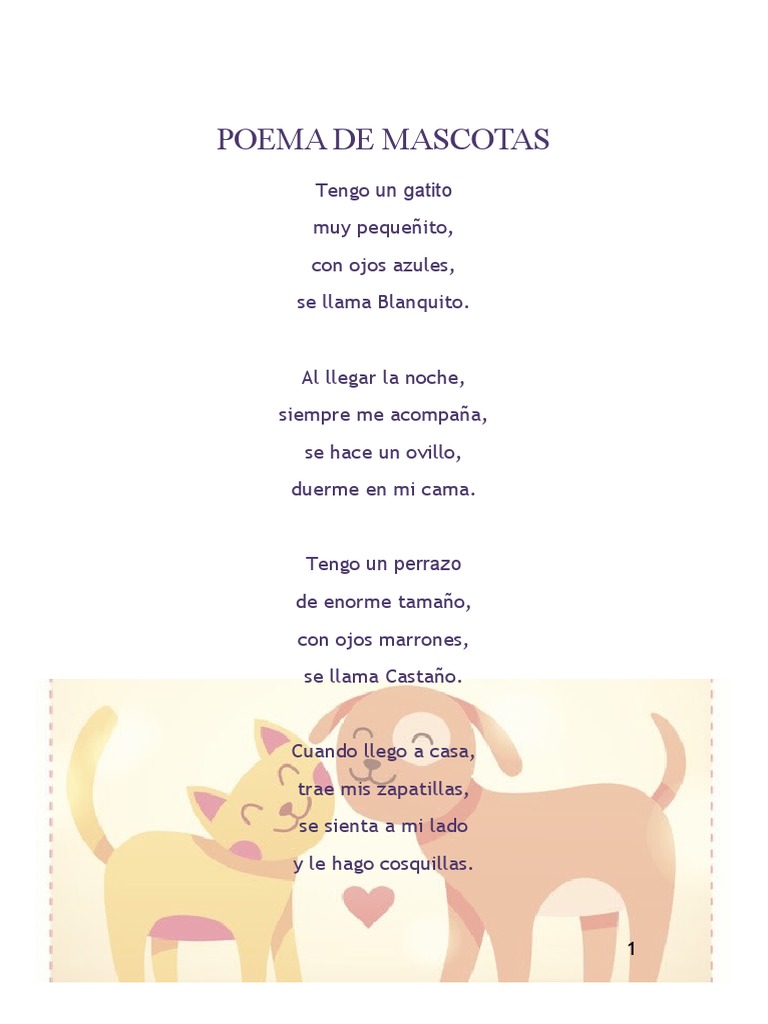 POEMA DE MASCOTAS

Tengo un gatito
muy pequeñito,
con ojos azules,
se llama Blanquito.

Al llegar la noche,
siempre me acompaña,
se hace un ovillo,
duerme en mi cama.

Tengo un perrazo
de enorme tamaño,
con ojos marrones,
se llama Castaño.

Cuando llego a casa,
trae mis zapatillas,
se sienta a mi lado
y le hago cosquillas.

1